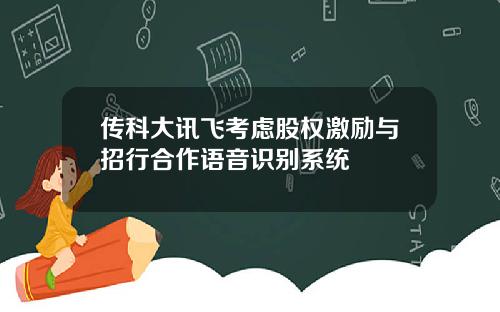 传科大讯飞考虑股权激励与招行合作语音识别系统

STAT